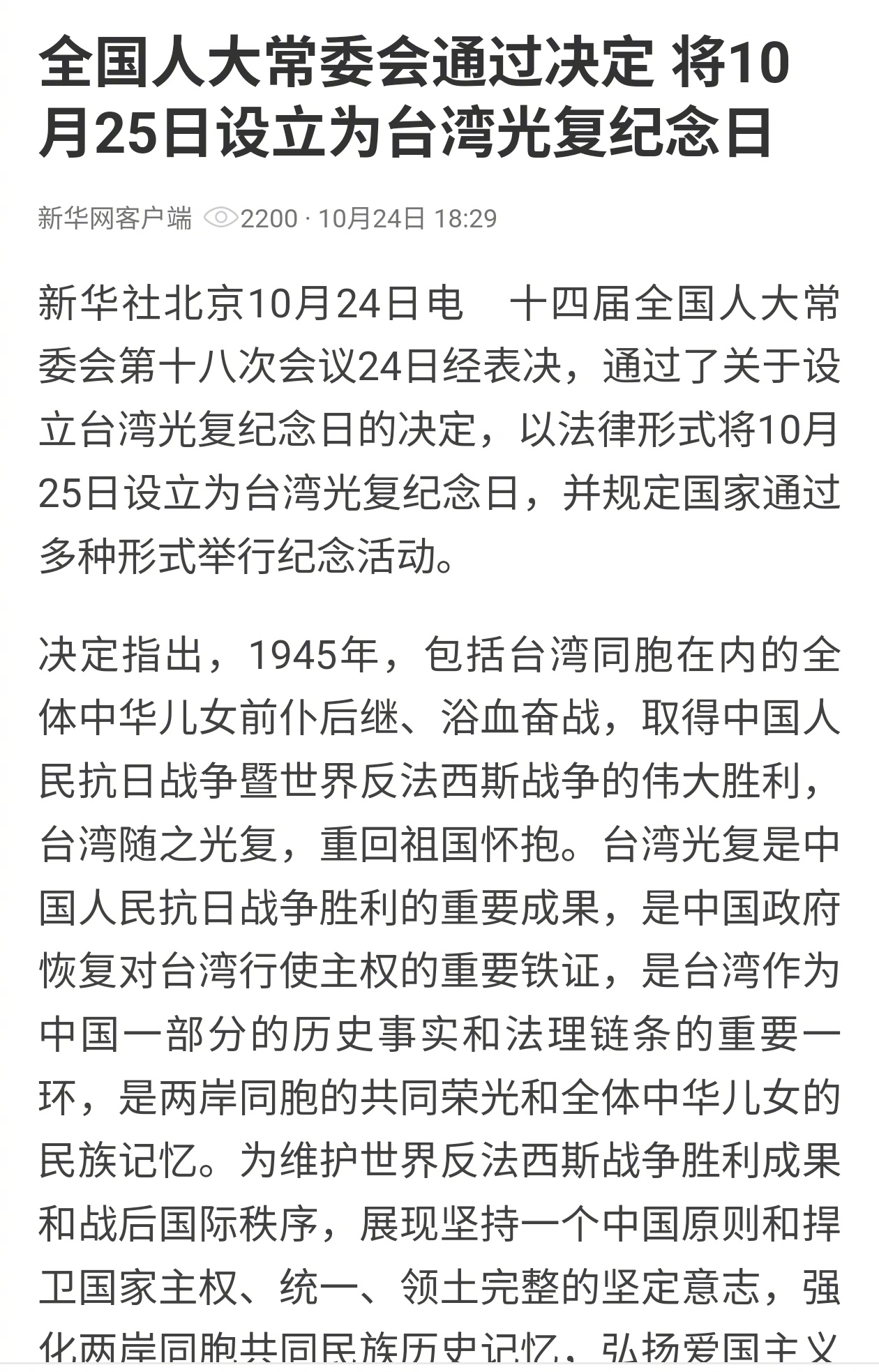 全国人大常委会通过决定 将10月25日设立为台湾光复纪念日

新华网客户端 2200 · 10月24日 18:29

新华社北京10月24日电　十四届全国人大常委会第十八次会议24日经表决，通过了关于设立台湾光复纪念日的决定，以法律形式将10月25日设立为台湾光复纪念日，并规定国家通过多种形式举行纪念活动。

决定指出，1945年，包括台湾同胞在内的全体中华儿女前仆后继、浴血奋战，取得中国人民抗日战争暨世界反法西斯战争的伟大胜利，台湾随之光复，重回祖国怀抱。台湾光复是中国人民抗日战争胜利的重要成果，是中国政府恢复对台湾行使主权的重要铁证，是台湾作为中国一部分的历史事实和法理链条的重要一环，是两岸同胞的共同荣光和全体中华儿女的民族记忆。为维护世界反法西斯战争胜利成果和战后国际秩序，展现坚持一个中国原则和捍卫国家主权、统一、领土完整的坚定意志，强化两岸同胞共同民族历史记忆，弘扬爱国主义